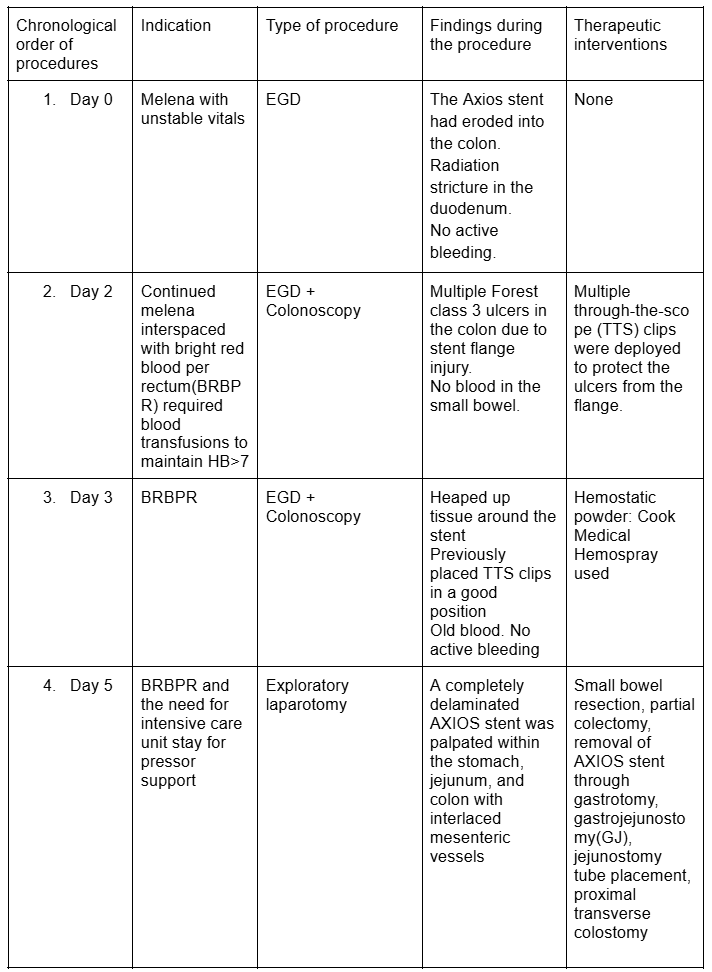 | Chronological order of procedures | Indication | Type of procedure | Findings during the procedure | Therapeutic interventions |
|---|---|---|---|---|
| 1. Day 0 | Melena with unstable vitals | EGD | The Axios stent had eroded into the colon. Radiation stricture in the duodenum. No active bleeding. | None |
| 2. Day 2 | Continued melena interspaced with bright red blood per rectum(BRBPR) required blood transfusions to maintain HB>7 | EGD + Colonoscopy | Multiple Forest class 3 ulcers in the colon due to stent flange injury. No blood in the small bowel. | Multiple through-the-scope (TTS) clips were deployed to protect the ulcers from the flange. |
| 3. Day 3 | BRBPR | EGD + Colonoscopy | Heaped up tissue around the stent Previously placed TTS clips in a good position Old blood. No active bleeding | Hemostatic powder: Cook Medical Hemospray used |
| 4. Day 5 | BRBPR and the need for intensive care unit stay for pressor support | Exploratory laparotomy | A completely delaminated AXIOS stent was palpated within the stomach, jejunum, and colon with interlaced mesenteric vessels | Small bowel resection, partial colectomy, removal of AXIOS stent through gastrotomy, gastrojejunostomy(GJ), jejunostomy tube placement, proximal transverse colostomy |